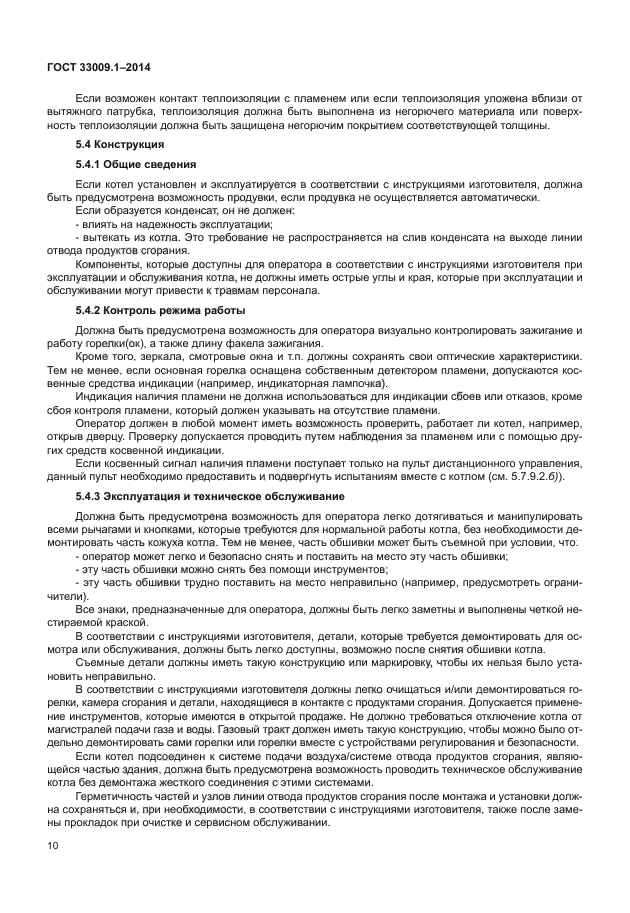 ГОСТ 33009.1–2014

Если возможен контакт теплоизоляции с пламенем или если теплоизоляция уложена вблизи от вытяжного патрубка, теплоизоляция должна быть выполнена из негорючего материала или поверхность теплоизоляции должна быть защищена негорючим покрытием соответствующей толщины.

5.4 Конструкция

5.4.1 Общие сведения

Если котел установлен и эксплуатируется в соответствии с инструкциями изготовителя, должна быть предусмотрена возможность продувки, если продувка не осуществляется автоматически.

Если образуется конденсат, он не должен:

- влиять на надежность эксплуатации;

- вытекать из котла. Это требование не распространяется на слив конденсата на выходе линии отвода продуктов сгорания.

Компоненты, которые доступны для оператора в соответствии с инструкциями изготовителя при эксплуатации и обслуживания котла, не должны иметь острые углы и края, которые при эксплуатации и обслуживании могут привести к травмам персонала.

5.4.2 Контроль режима работы

Должна быть предусмотрена возможность для оператора визуально контролировать зажигание и работу горелки(ок), а также длину факела зажигания.

Кроме того, зеркала, смотровые окна и т.п. должны сохранять свои оптические характеристики. Тем не менее, если основная горелка оснащена собственным детектором пламени, допускаются косвенные средства индикации (например, индикаторная лампочка).

Индикация наличия пламени не должна использоваться для индикации сбоев или отказов, кроме сбоя контроля пламени, который должен указывать на отсутствие пламени.

Оператор должен в любой момент иметь возможность проверить, работает ли котел, например, открыв дверцу. Проверку допускается проводить путем наблюдения за пламенем или с помощью других средств косвенной индикации.

Если косвенный сигнал наличия пламени поступает только на пульт дистанционного управления, данный пульт необходимо предоставить и подвергнуть испытаниям вместе с котлом (см. 5.7.9.2.б)).

5.4.3 Эксплуатация и техническое обслуживание

Должна быть предусмотрена возможность для оператора легко дотягиваться и манипулировать всеми рычагами и кнопками, которые требуются для нормальной работы котла, без необходимости демонтировать часть кожуха котла. Тем не менее, часть обшивки может быть съемной при условии, что:

- оператор может легко и безопасно снять и поставить на место эту часть обшивки;

- эту часть обшивки можно снять без помощи инструментов;

- эту часть обшивки трудно поставить на место неправильно (например, предусмотреть ограничители).

Все знаки, предназначенные для оператора, должны быть легко заметны и выполнены четкой нестираемой краской.

В соответствии с инструкциями изготовителя, детали, которые требуется демонтировать для осмотра или обслуживания, должны быть легко доступны, возможно после снятия обшивки котла.

Съемные детали должны иметь такую конструкцию или маркировку, чтобы их нельзя было установить неправильно.

В соответствии с инструкциями изготовителя должны легко очищаться и/или демонтироваться горелки, камера сгорания и детали, находящиеся в контакте с продуктами сгорания. Допускается применение инструментов, которые имеются в открытой продаже. Не должно требоваться отключение котла от магистралей подачи газа и воды. Газовый тракт должен иметь такую конструкцию, чтобы можно было отдельно демонтировать сами горелки или горелки вместе с устройствами регулирования и безопасности.

Если котел подсоединен к системе подачи воздуха/системе отвода продуктов сгорания, являющейся частью здания, должна быть предусмотрена возможность проводить техническое обслуживание котла без демонтажа жесткого соединения с этими системами.

Герметичность частей и узлов линии отвода продуктов сгорания после монтажа и установки должна сохраняться и, при необходимости, в соответствии с инструкциями изготовителя, также после замены прокладок при очистке и сервисном обслуживании.

10